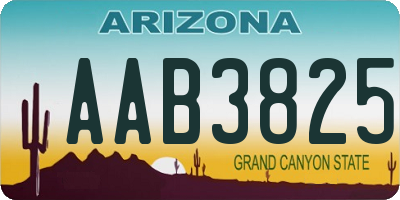 ARIZONA

AAB3825

GRAND CANYON STATE